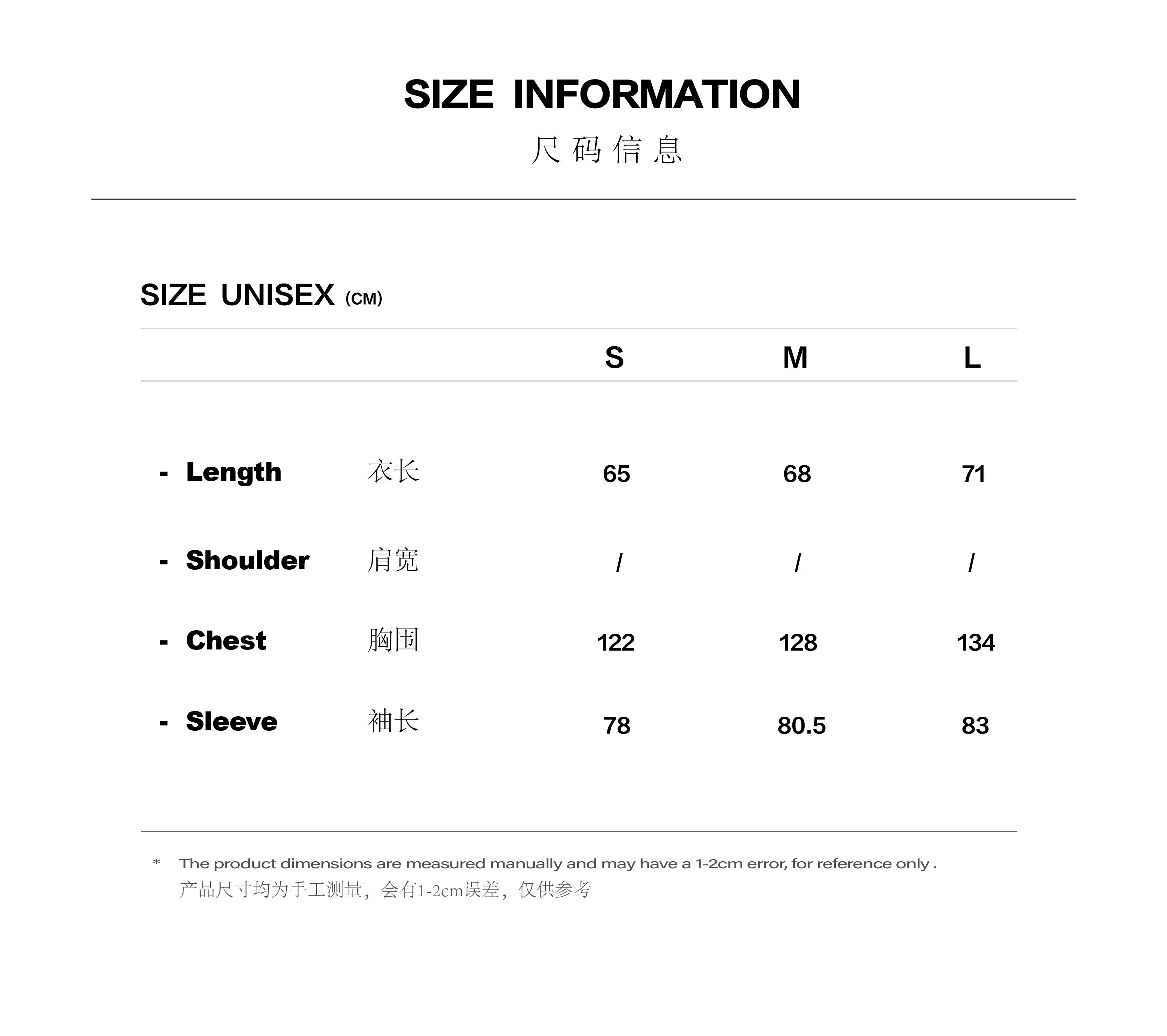 SIZE INFORMATION

尺码信息

SIZE UNISEX (CM)

|  |  | S | M | L |
|---|---|---|---|---|
| - Length | 衣长 | 65 | 68 | 71 |
| - Shoulder | 肩宽 | / | / | / |
| - Chest | 胸围 | 122 | 128 | 134 |
| - Sleeve | 袖长 | 78 | 80.5 | 83 |

* The product dimensions are measured manually and may have a 1-2cm error, for reference only .
产品尺寸均为手工测量，会有1-2cm误差，仅供参考